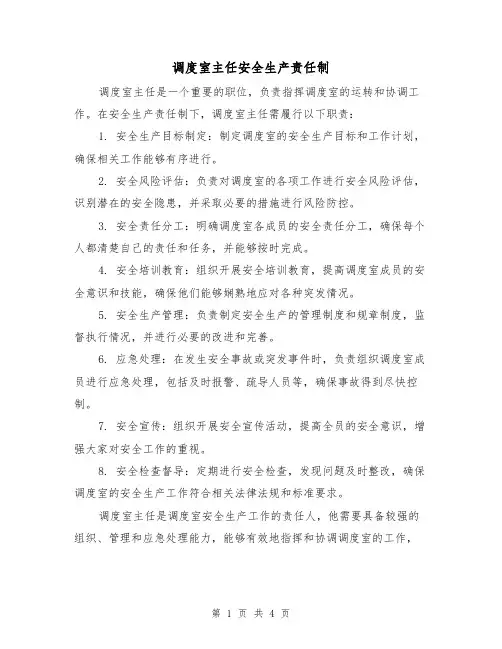 调度室主任安全生产责任制

调度室主任是一个重要的职位，负责指挥调度室的运转和协调工作。在安全生产责任制下，调度室主任需履行以下职责：

1. 安全生产目标制定：制定调度室的安全生产目标和工作计划，确保相关工作能够有序进行。

2. 安全风险评估：负责对调度室的各项工作进行安全风险评估，识别潜在的安全隐患，并采取必要的措施进行风险防控。

3. 安全责任分工：明确调度室各成员的安全责任分工，确保每个人都清楚自己的责任和任务，并能够按时完成。

4. 安全培训教育：组织开展安全培训教育，提高调度室成员的安全意识和技能，确保他们能够娴熟地应对各种突发情况。

5. 安全生产管理：负责制定安全生产的管理制度和规章制度，监督执行情况，并进行必要的改进和完善。

6. 应急处理：在发生安全事故或突发事件时，负责组织调度室成员进行应急处理，包括及时报警、疏导人员等，确保事故得到尽快控制。

7. 安全宣传：组织开展安全宣传活动，提高全员的安全意识，增强大家对安全工作的重视。

8. 安全检查督导：定期进行安全检查，发现问题及时整改，确保调度室的安全生产工作符合相关法律法规和标准要求。

调度室主任是调度室安全生产工作的责任人，他需要具备较强的组织、管理和应急处理能力，能够有效地指挥和协调调度室的工作，

第 1 页 共 4 页